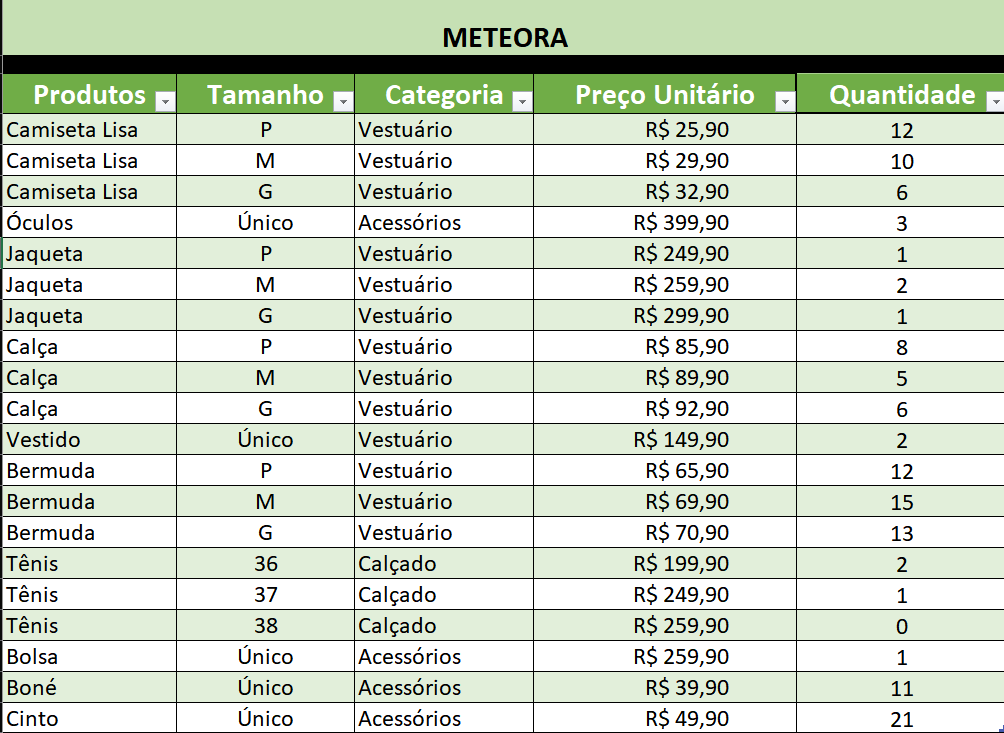 METEORA

| Produtos | Tamanho | Categoria | Preço Unitário | Quantidade |
|---|---|---|---|---|
| Camiseta Lisa | P | Vestuário | R$ 25,90 | 12 |
| Camiseta Lisa | M | Vestuário | R$ 29,90 | 10 |
| Camiseta Lisa | G | Vestuário | R$ 32,90 | 6 |
| Óculos | Único | Acessórios | R$ 399,90 | 3 |
| Jaqueta | P | Vestuário | R$ 249,90 | 1 |
| Jaqueta | M | Vestuário | R$ 259,90 | 2 |
| Jaqueta | G | Vestuário | R$ 299,90 | 1 |
| Calça | P | Vestuário | R$ 85,90 | 8 |
| Calça | M | Vestuário | R$ 89,90 | 5 |
| Calça | G | Vestuário | R$ 92,90 | 6 |
| Vestido | Único | Vestuário | R$ 149,90 | 2 |
| Bermuda | P | Vestuário | R$ 65,90 | 12 |
| Bermuda | M | Vestuário | R$ 69,90 | 15 |
| Bermuda | G | Vestuário | R$ 70,90 | 13 |
| Tênis | 36 | Calçado | R$ 199,90 | 2 |
| Tênis | 37 | Calçado | R$ 249,90 | 1 |
| Tênis | 38 | Calçado | R$ 259,90 | 0 |
| Bolsa | Único | Acessórios | R$ 259,90 | 1 |
| Boné | Único | Acessórios | R$ 39,90 | 11 |
| Cinto | Único | Acessórios | R$ 49,90 | 21 |